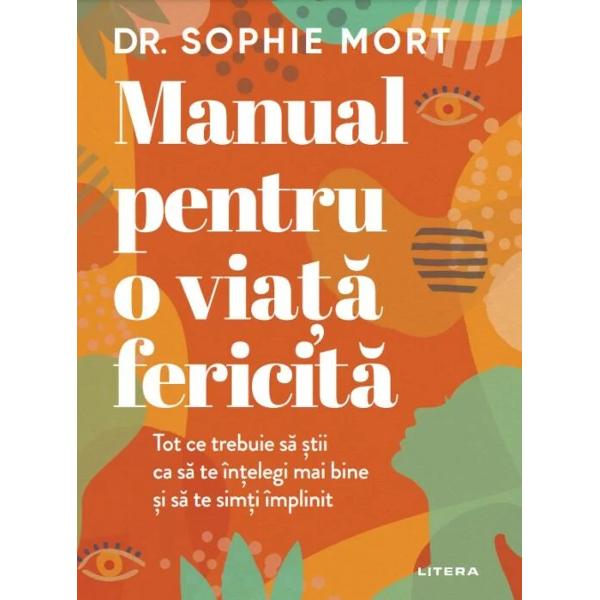 DR. SOPHIE MORT

Manual pentru o viață fericită

Tot ce trebuie să știi ca să te înțelegi mai bine și să te simți împlinit

LITERA